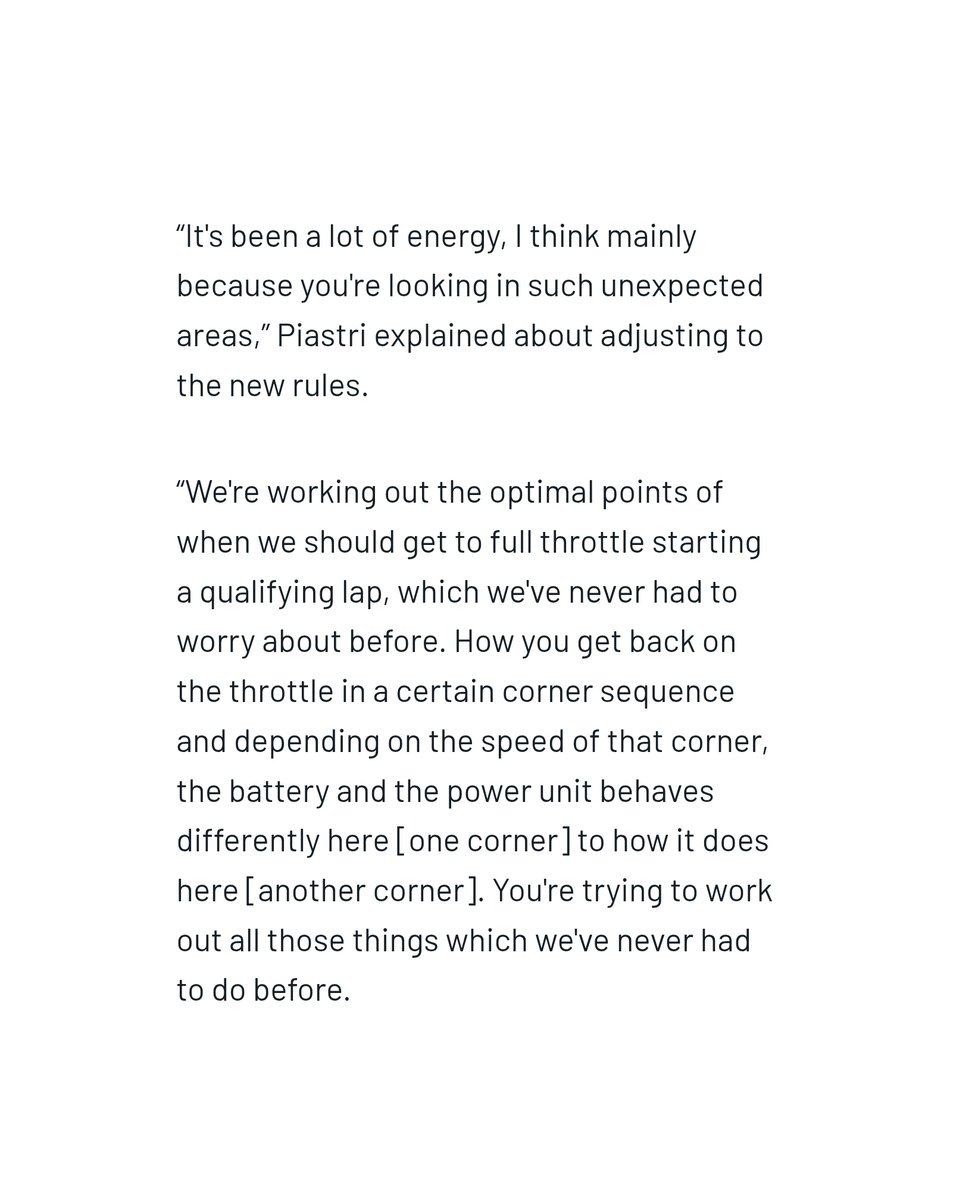 "It's been a lot of energy, I think mainly because you're looking in such unexpected areas," Piastri explained about adjusting to the new rules.

"We're working out the optimal points of when we should get to full throttle starting a qualifying lap, which we've never had to worry about before. How you get back on the throttle in a certain corner sequence and depending on the speed of that corner, the battery and the power unit behaves differently here [one corner] to how it does here [another corner]. You're trying to work out all those things which we've never had to do before.